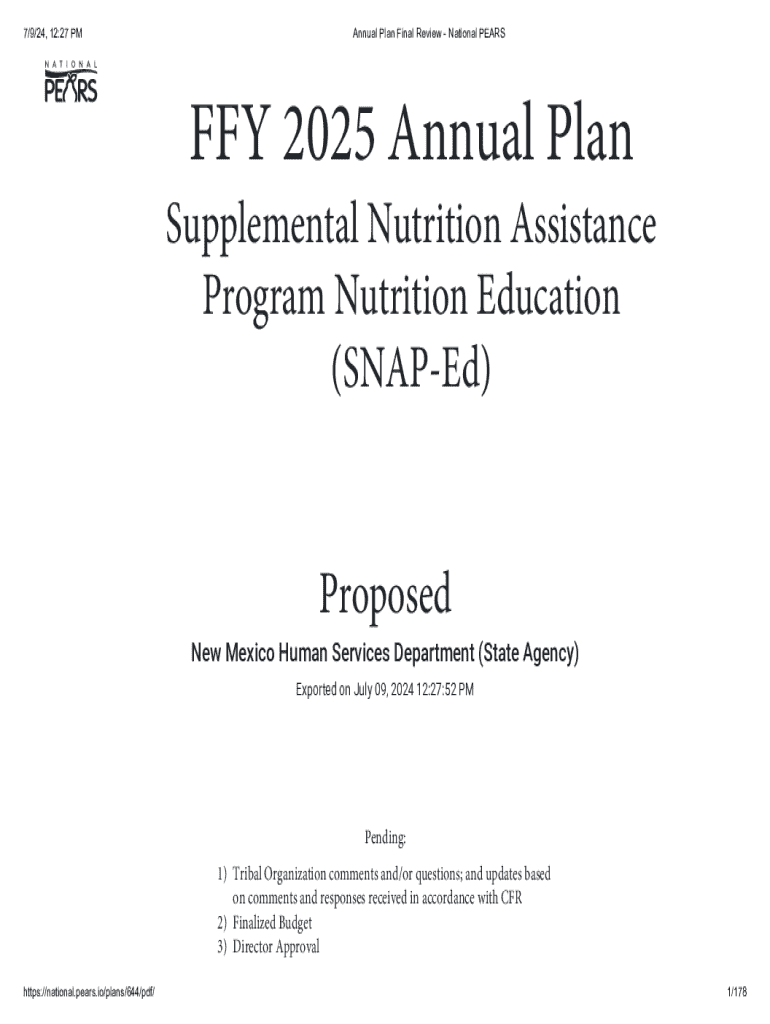 7/9/24, 12:27 PM

Annual Plan Final Review - National PEARS

NATIONAL
PEARS

FFY 2025 Annual Plan

Supplemental Nutrition Assistance Program Nutrition Education (SNAP-Ed)

Proposed

New Mexico Human Services Department (State Agency)

Exported on July 09, 2024 12:27:52 PM

Pending:

1) Tribal Organization comments and/or questions; and updates based on comments and responses received in accordance with CFR
2) Finalized Budget
3) Director Approval

https://national.pears.io/plans/644/pdf/

1/178